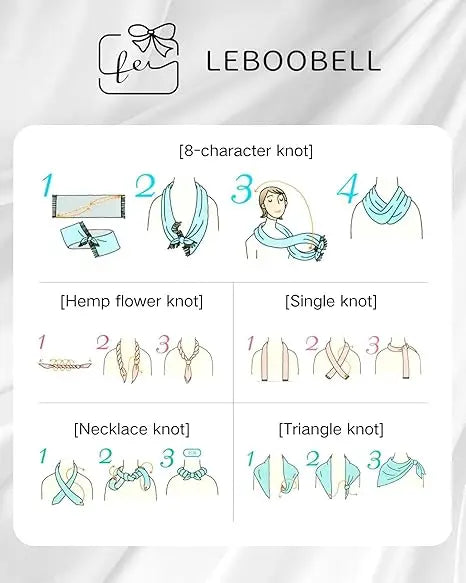 fei LEBOOBELL

[8-character knot]

1 2 3 4

[Hemp flower knot]

1 2 3

[Single knot]

1 2 3

[Necklace knot]

1 2 3

[Triangle knot]

1 2 3